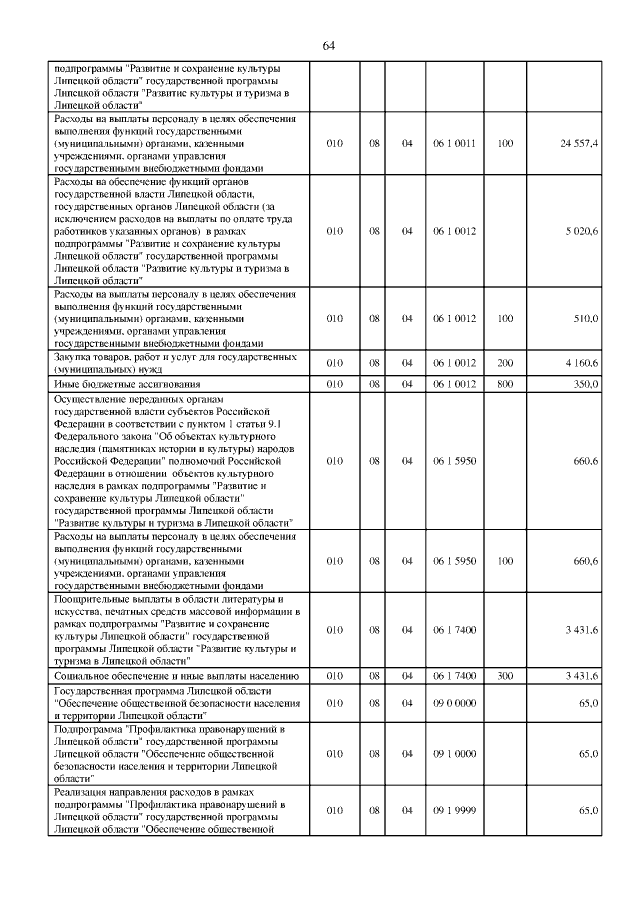 64

| | | | | | | |
|---|---|---|---|---|---|---|
| подпрограммы "Развитие и сохранение культуры Липецкой области" государственной программы Липецкой области "Развитие культуры и туризма в Липецкой области" | | | | | | |
| Расходы на выплаты персоналу в целях обеспечения выполнения функций государственными (муниципальными) органами, казенными учреждениями, органами управления государственными внебюджетными фондами | 010 | 08 | 04 | 06 1 0011 | 100 | 24 557,4 |
| Расходы на обеспечение функций органов государственной власти Липецкой области, государственных органов Липецкой области (за исключением расходов на выплаты по оплате труда работников указанных органов) в рамках подпрограммы "Развитие и сохранение культуры Липецкой области" государственной программы Липецкой области "Развитие культуры и туризма в Липецкой области" | 010 | 08 | 04 | 06 1 0012 | | 5 020,6 |
| Расходы на выплаты персоналу в целях обеспечения выполнения функций государственными (муниципальными) органами, казенными учреждениями, органами управления государственными внебюджетными фондами | 010 | 08 | 04 | 06 1 0012 | 100 | 510,0 |
| Закупка товаров, работ и услуг для государственных (муниципальных) нужд | 010 | 08 | 04 | 06 1 0012 | 200 | 4 160,6 |
| Иные бюджетные ассигнования | 010 | 08 | 04 | 06 1 0012 | 800 | 350,0 |
| Осуществление переданных органам государственной власти субъектов Российской Федерации в соответствии с пунктом 1 статьи 9.1 Федерального закона "Об объектах культурного наследия (памятниках истории и культуры) народов Российской Федерации" полномочий Российской Федерации в отношении объектов культурного наследия в рамках подпрограммы "Развитие и сохранение культуры Липецкой области" государственной программы Липецкой области "Развитие культуры и туризма в Липецкой области" | 010 | 08 | 04 | 06 1 5950 | | 660,6 |
| Расходы на выплаты персоналу в целях обеспечения выполнения функций государственными (муниципальными) органами, казенными учреждениями, органами управления государственными внебюджетными фондами | 010 | 08 | 04 | 06 1 5950 | 100 | 660,6 |
| Поощрительные выплаты в области литературы и искусства, печатных средств массовой информации в рамках подпрограммы "Развитие и сохранение культуры Липецкой области" государственной программы Липецкой области "Развитие культуры и туризма в Липецкой области" | 010 | 08 | 04 | 06 1 7400 | | 3 431,6 |
| Социальное обеспечение и иные выплаты населению | 010 | 08 | 04 | 06 1 7400 | 300 | 3 431,6 |
| Государственная программа Липецкой области "Обеспечение общественной безопасности населения и территории Липецкой области" | 010 | 08 | 04 | 09 0 0000 | | 65,0 |
| Подпрограмма "Профилактика правонарушений в Липецкой области" государственной программы Липецкой области "Обеспечение общественной безопасности населения и территории Липецкой области" | 010 | 08 | 04 | 09 1 0000 | | 65,0 |
| Реализация направления расходов в рамках подпрограммы "Профилактика правонарушений в Липецкой области" государственной программы Липецкой области "Обеспечение общественной | 010 | 08 | 04 | 09 1 9999 | | 65,0 |